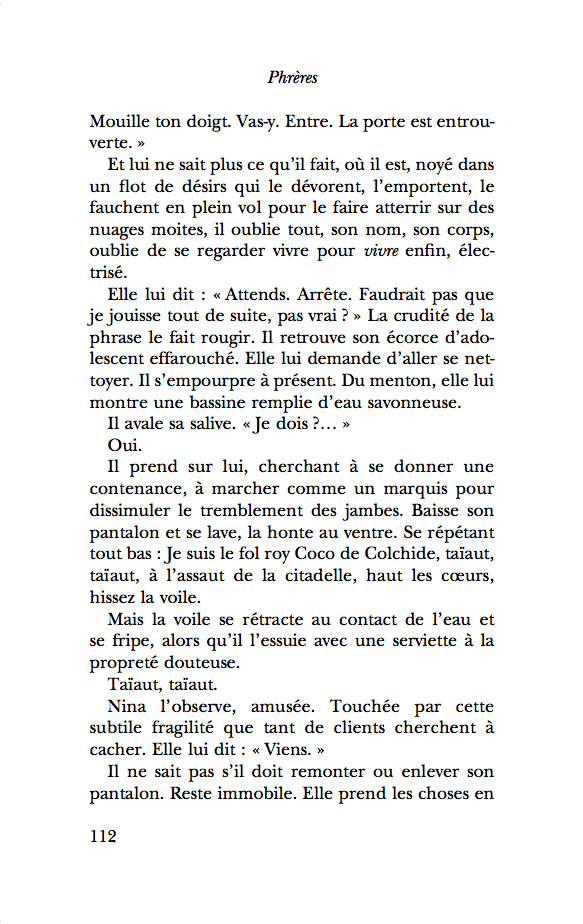 Phrères

Mouille ton doigt. Vas-y. Entre. La porte est entrouverte. »

Et lui ne sait plus ce qu'il fait, où il est, noyé dans un flot de désirs qui le dévorent, l'emportent, le fauchent en plein vol pour le faire atterrir sur des nuages moites, il oublie tout, son nom, son corps, oublie de se regarder vivre pour vivre enfin, électrisé.

Elle lui dit : « Attends. Arrête. Faudrait pas que je jouisse tout de suite, pas vrai ? » La crudité de la phrase le fait rougir. Il retrouve son écorce d'adolescent effarouché. Elle lui demande d'aller se nettoyer. Il s'empourpre à présent. Du menton, elle lui montre une bassine remplie d'eau savonneuse.

Il avale sa salive. « Je dois ?… »

Oui.

Il prend sur lui, cherchant à se donner une contenance, à marcher comme un marquis pour dissimuler le tremblement des jambes. Baisse son pantalon et se lave, la honte au ventre. Se répétant tout bas : Je suis le fol roy Coco de Colchide, taïaut, taïaut, à l'assaut de la citadelle, haut les cœurs, hissez la voile.

Mais la voile se rétracte au contact de l'eau et se fripe, alors qu'il l'essuie avec une serviette à la propreté douteuse.

Taïaut, taïaut.

Nina l'observe, amusée. Touchée par cette subtile fragilité que tant de clients cherchent à cacher. Elle lui dit : « Viens. »

Il ne sait pas s'il doit remonter ou enlever son pantalon. Reste immobile. Elle prend les choses en

112